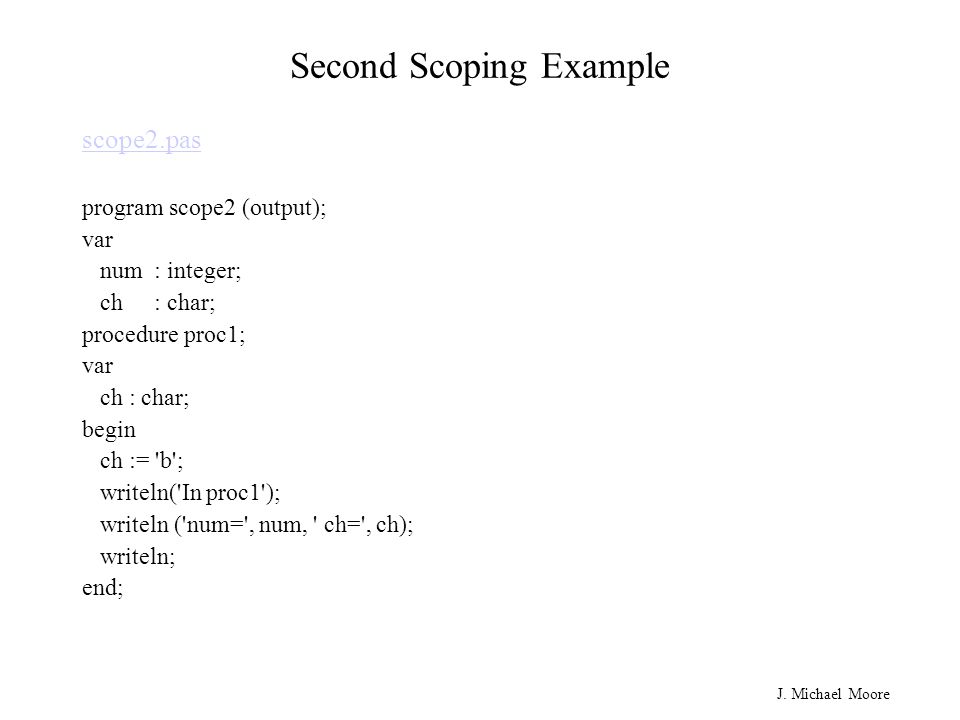 Second Scoping Example

scope2.pas

program scope2 (output);
var
num : integer;
ch : char;
procedure proc1;
var
ch : char;
begin
ch := 'b';
writeln('In proc1');
writeln ('num=', num, ' ch=', ch);
writeln;
end;

J. Michael Moore